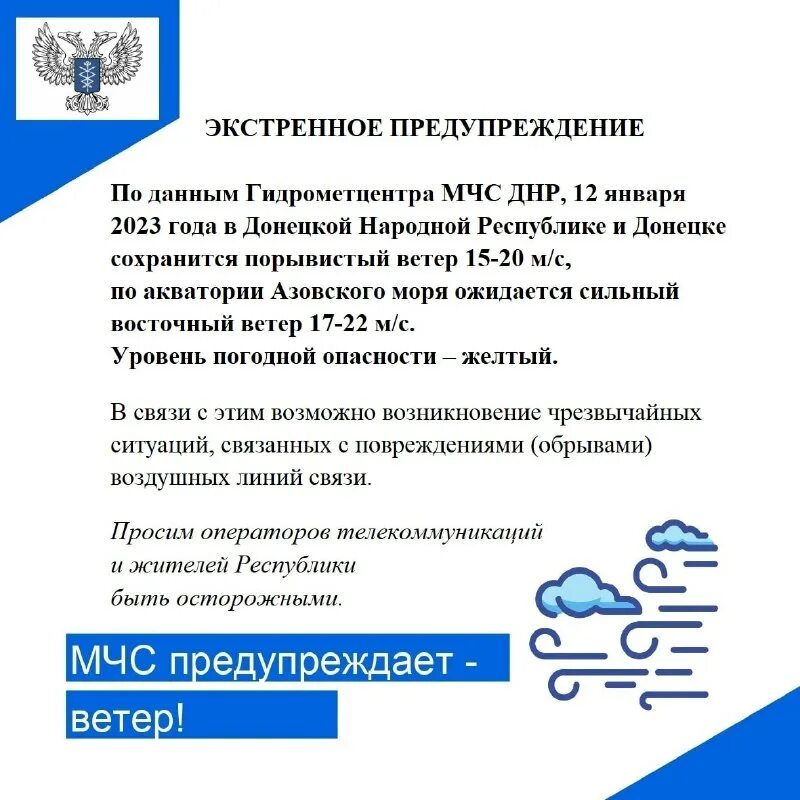 ЭКСТРЕННОЕ ПРЕДУПРЕЖДЕНИЕ

По данным Гидрометцентра МЧС ДНР, 12 января 2023 года в Донецкой Народной Республике и Донецке сохранится порывистый ветер 15-20 м/с, по акватории Азовского моря ожидается сильный восточный ветер 17-22 м/с.
Уровень погодной опасности – желтый.

В связи с этим возможно возникновение чрезвычайных ситуаций, связанных с повреждениями (обрывами) воздушных линий связи.

Просим операторов телекоммуникаций и жителей Республики быть осторожными.

МЧС предупреждает - ветер!